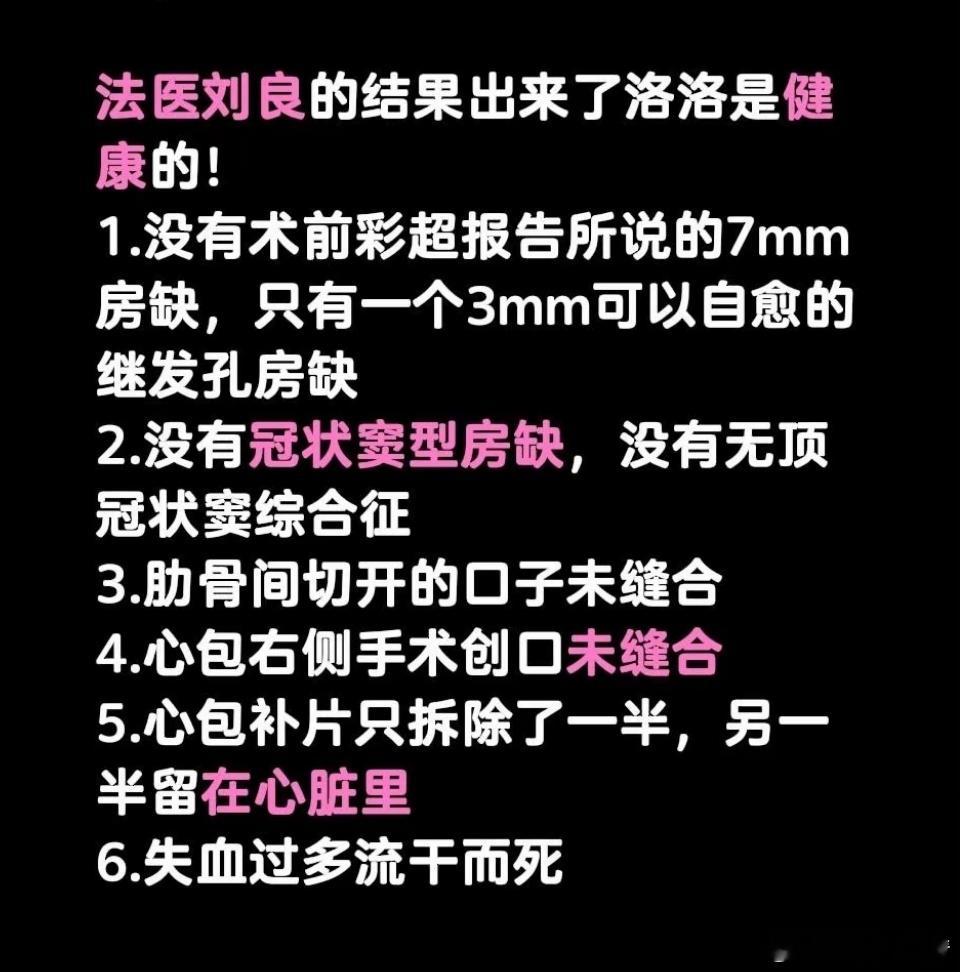 法医刘良的结果出来了洛洛是健康的！
1.没有术前彩超报告所说的7mm房缺，只有一个3mm可以自愈的继发孔房缺
2.没有冠状窦型房缺，没有无顶冠状窦综合征
3.肋骨间切开的口子未缝合
4.心包右侧手术创口未缝合
5.心包补片只拆除了一半，另一半留在心脏里
6.失血过多流干而死